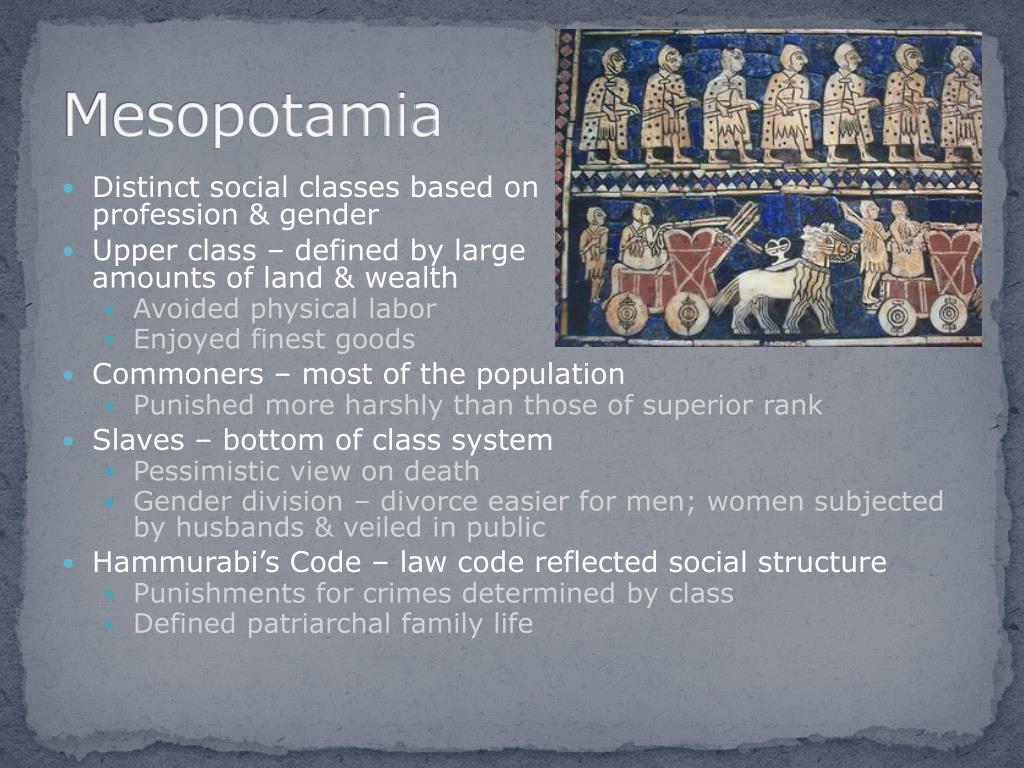 Mesopotamia

- Distinct social classes based on profession & gender
- Upper class – defined by large amounts of land & wealth
  - Avoided physical labor
  - Enjoyed finest goods
- Commoners – most of the population
  - Punished more harshly than those of superior rank
- Slaves – bottom of class system
  - Pessimistic view on death
  - Gender division – divorce easier for men; women subjected by husbands & veiled in public
- Hammurabi's Code – law code reflected social structure
  - Punishments for crimes determined by class
  - Defined patriarchal family life